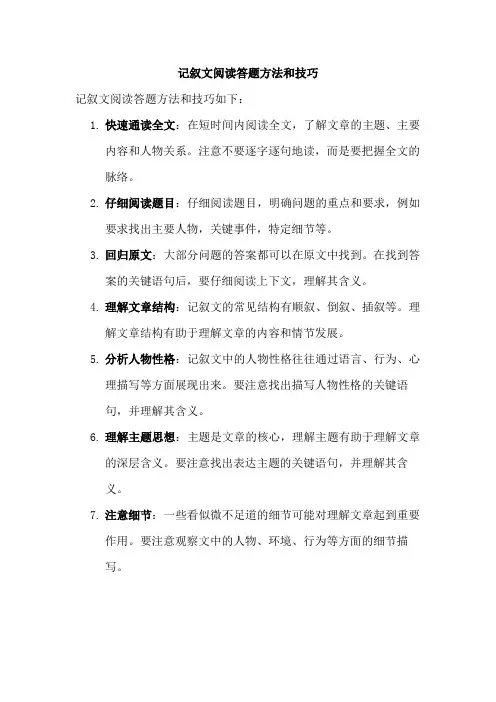 记叙文阅读答题方法和技巧

记叙文阅读答题方法和技巧如下：

1. 快速通读全文：在短时间内阅读全文，了解文章的主题、主要内容和人物关系。注意不要逐字逐句地读，而是要把握全文的脉络。

2. 仔细阅读题目：仔细阅读题目，明确问题的重点和要求，例如要求找出主要人物，关键事件，特定细节等。

3. 回归原文：大部分问题的答案都可以在原文中找到。在找到答案的关键语句后，要仔细阅读上下文，理解其含义。

4. 理解文章结构：记叙文的常见结构有顺叙、倒叙、插叙等。理解文章结构有助于理解文章的内容和情节发展。

5. 分析人物性格：记叙文中的人物性格往往通过语言、行为、心理描写等方面展现出来。要注意找出描写人物性格的关键语句，并理解其含义。

6. 理解主题思想：主题是文章的核心，理解主题有助于理解文章的深层含义。要注意找出表达主题的关键语句，并理解其含义。

7. 注意细节：一些看似微不足道的细节可能对理解文章起到重要作用。要注意观察文中的人物、环境、行为等方面的细节描写。